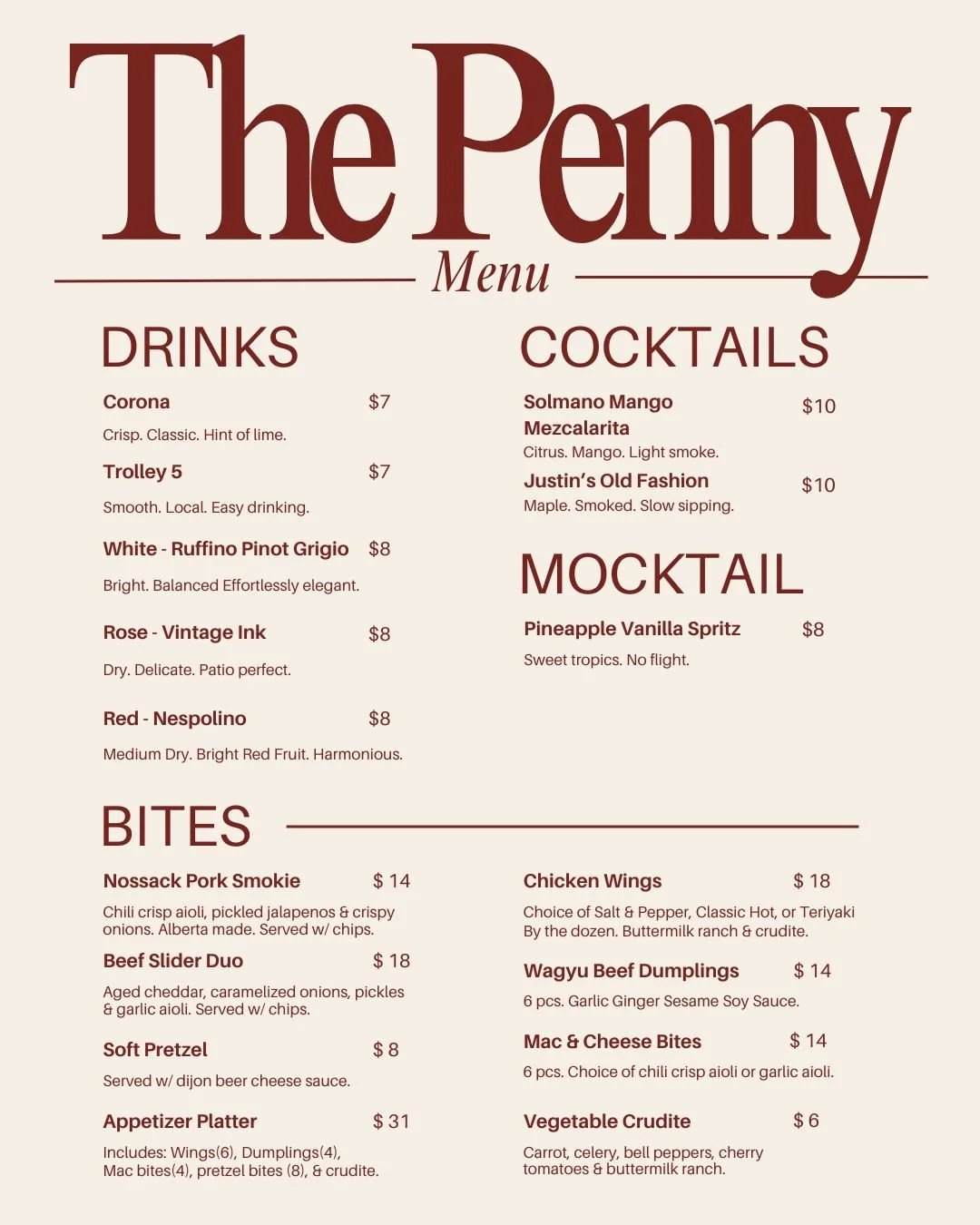 The Penny

Menu

DRINKS

Corona $7
Crisp. Classic. Hint of lime.

Trolley 5 $7
Smooth. Local. Easy drinking.

White - Ruffino Pinot Grigio $8
Bright. Balanced Effortlessly elegant.

Rose - Vintage Ink $8
Dry. Delicate. Patio perfect.

Red - Nespolino $8
Medium Dry. Bright Red Fruit. Harmonious.

COCKTAILS

Solmano Mango Mezcalarita $10
Citrus. Mango. Light smoke.

Justin's Old Fashion $10
Maple. Smoked. Slow sipping.

MOCKTAIL

Pineapple Vanilla Spritz $8
Sweet tropics. No flight.

BITES

Nossack Pork Smokie $ 14
Chili crisp aioli, pickled jalapenos & crispy onions. Alberta made. Served w/ chips.

Beef Slider Duo $ 18
Aged cheddar, caramelized onions, pickles & garlic aioli. Served w/ chips.

Soft Pretzel $ 8
Served w/ dijon beer cheese sauce.

Appetizer Platter $ 31
Includes: Wings(6), Dumplings(4), Mac bites(4), pretzel bites (8), & crudite.

Chicken Wings $ 18
Choice of Salt & Pepper, Classic Hot, or Teriyaki By the dozen. Buttermilk ranch & crudite.

Wagyu Beef Dumplings $ 14
6 pcs. Garlic Ginger Sesame Soy Sauce.

Mac & Cheese Bites $ 14
6 pcs. Choice of chili crisp aioli or garlic aioli.

Vegetable Crudite $ 6
Carrot, celery, bell peppers, cherry tomatoes & buttermilk ranch.